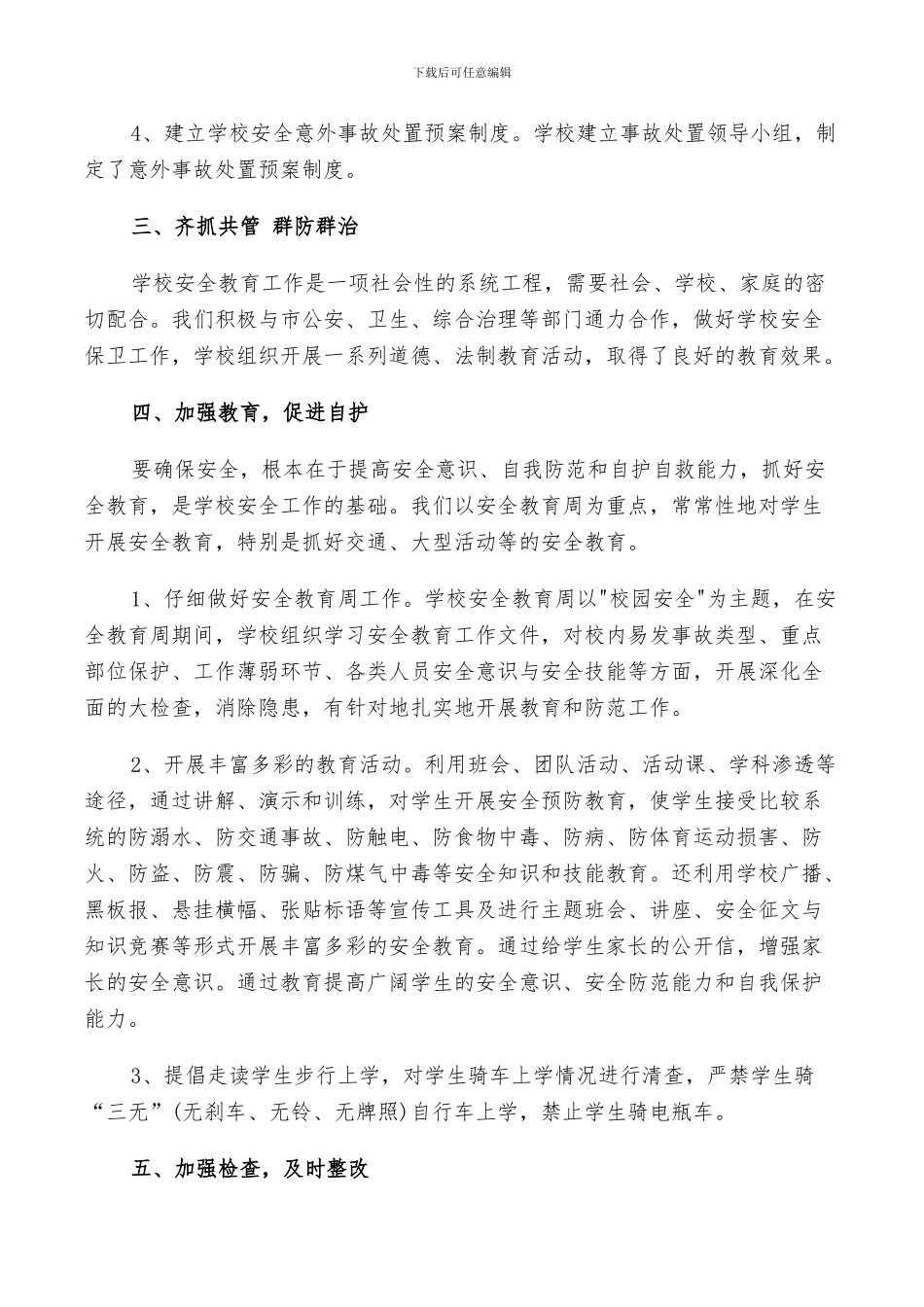 下载后可任意编辑

4、建立学校安全意外事故处置预案制度。学校建立事故处置领导小组，制定了意外事故处置预案制度。

三、齐抓共管 群防群治

学校安全教育工作是一项社会性的系统工程，需要社会、学校、家庭的密切配合。我们积极与市公安、卫生、综合治理等部门通力合作，做好学校安全保卫工作，学校组织开展一系列道德、法制教育活动，取得了良好的教育效果。

四、加强教育，促进自护

要确保安全，根本在于提高安全意识、自我防范和自护自救能力，抓好安全教育，是学校安全工作的基础。我们以安全教育周为重点，常常性地对学生开展安全教育，特别是抓好交通、大型活动等的安全教育。

1、仔细做好安全教育周工作。学校安全教育周以"校园安全"为主题，在安全教育周期间，学校组织学习安全教育工作文件，对校内易发事故类型、重点部位保护、工作薄弱环节、各类人员安全意识与安全技能等方面，开展深化全面的大检查，消除隐患，有针对地扎实地开展教育和防范工作。

2、开展丰富多彩的教育活动。利用班会、团队活动、活动课、学科渗透等途径，通过讲解、演示和训练，对学生开展安全预防教育，使学生接受比较系统的防溺水、防交通事故、防触电、防食物中毒、防病、防体育运动损害、防火、防盗、防震、防骗、防煤气中毒等安全知识和技能教育。还利用学校广播、黑板报、悬挂横幅、张贴标语等宣传工具及进行主题班会、讲座、安全征文与知识竞赛等形式开展丰富多彩的安全教育。通过给学生家长的公开信，增强家长的安全意识。通过教育提高广阔学生的安全意识、安全防范能力和自我保护能力。

3、提倡走读学生步行上学，对学生骑车上学情况进行清查，严禁学生骑“三无”(无刹车、无铃、无牌照)自行车上学，禁止学生骑电瓶车。

五、加强检查，及时整改